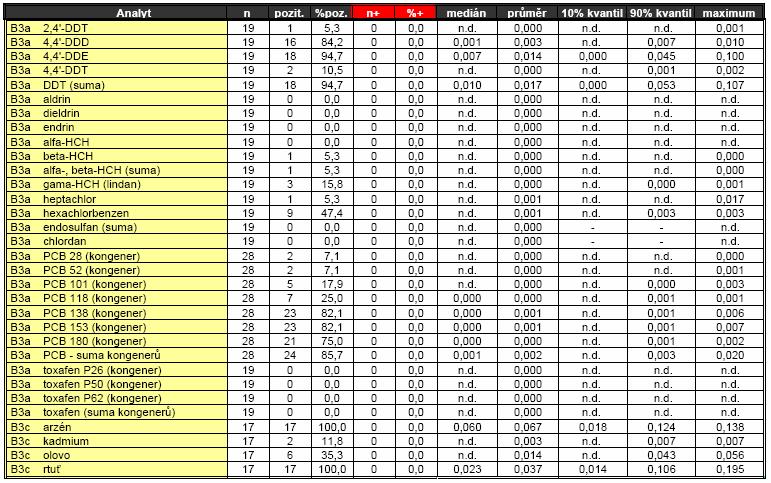 | Analyt | n | pozit. | %poz. | n+ | %+ | medián | průměr | 10% kvantil | 90% kvantil | maximum |
|---|---|---|---|---|---|---|---|---|---|---|
| B3a 2,4'-DDT | 19 | 1 | 5,3 | 0 | 0,0 | n.d. | 0,000 | n.d. | n.d. | 0,001 |
| B3a 4,4'-DDD | 19 | 16 | 84,2 | 0 | 0,0 | 0,001 | 0,003 | n.d. | 0,007 | 0,010 |
| B3a 4,4'-DDE | 19 | 18 | 94,7 | 0 | 0,0 | 0,007 | 0,014 | 0,000 | 0,045 | 0,100 |
| B3a 4,4'-DDT | 19 | 2 | 10,5 | 0 | 0,0 | n.d. | 0,000 | n.d. | 0,001 | 0,002 |
| B3a DDT (suma) | 19 | 18 | 94,7 | 0 | 0,0 | 0,010 | 0,017 | 0,000 | 0,053 | 0,107 |
| B3a aldrin | 19 | 0 | 0,0 | 0 | 0,0 | n.d. | 0,000 | n.d. | n.d. | n.d. |
| B3a dieldrin | 19 | 0 | 0,0 | 0 | 0,0 | n.d. | 0,000 | n.d. | n.d. | n.d. |
| B3a endrin | 19 | 0 | 0,0 | 0 | 0,0 | n.d. | 0,000 | n.d. | n.d. | n.d. |
| B3a alfa-HCH | 19 | 0 | 0,0 | 0 | 0,0 | n.d. | 0,000 | n.d. | n.d. | n.d. |
| B3a beta-HCH | 19 | 1 | 5,3 | 0 | 0,0 | n.d. | 0,000 | n.d. | n.d. | 0,000 |
| B3a alfa-, beta-HCH (suma) | 19 | 1 | 5,3 | 0 | 0,0 | n.d. | 0,000 | n.d. | n.d. | 0,000 |
| B3a gama-HCH (lindan) | 19 | 3 | 15,8 | 0 | 0,0 | n.d. | 0,000 | n.d. | 0,000 | 0,001 |
| B3a heptachlor | 19 | 1 | 5,3 | 0 | 0,0 | n.d. | 0,001 | n.d. | n.d. | 0,017 |
| B3a hexachlorbenzen | 19 | 9 | 47,4 | 0 | 0,0 | n.d. | 0,001 | n.d. | 0,003 | 0,003 |
| B3a endosulfan (suma) | 19 | 0 | 0,0 | 0 | 0,0 | n.d. | 0,000 | - | - | n.d. |
| B3a chlordan | 19 | 0 | 0,0 | 0 | 0,0 | n.d. | 0,000 | - | - | n.d. |
| B3a PCB 28 (kongener) | 28 | 2 | 7,1 | 0 | 0,0 | n.d. | 0,000 | n.d. | n.d. | 0,000 |
| B3a PCB 52 (kongener) | 28 | 2 | 7,1 | 0 | 0,0 | n.d. | 0,000 | n.d. | n.d. | 0,001 |
| B3a PCB 101 (kongener) | 28 | 5 | 17,9 | 0 | 0,0 | n.d. | 0,000 | n.d. | 0,000 | 0,003 |
| B3a PCB 118 (kongener) | 28 | 7 | 25,0 | 0 | 0,0 | 0,000 | 0,000 | n.d. | 0,001 | 0,001 |
| B3a PCB 138 (kongener) | 28 | 23 | 82,1 | 0 | 0,0 | 0,000 | 0,001 | n.d. | 0,001 | 0,006 |
| B3a PCB 153 (kongener) | 28 | 23 | 82,1 | 0 | 0,0 | 0,000 | 0,001 | n.d. | 0,001 | 0,007 |
| B3a PCB 180 (kongener) | 28 | 21 | 75,0 | 0 | 0,0 | 0,000 | 0,000 | n.d. | 0,001 | 0,002 |
| B3a PCB - suma kongenerů | 28 | 24 | 85,7 | 0 | 0,0 | 0,001 | 0,002 | n.d. | 0,003 | 0,020 |
| B3a toxafen P26 (kongener) | 19 | 0 | 0,0 | 0 | 0,0 | n.d. | 0,000 | n.d. | n.d. | n.d. |
| B3a toxafen P50 (kongener) | 19 | 0 | 0,0 | 0 | 0,0 | n.d. | 0,000 | n.d. | n.d. | n.d. |
| B3a toxafen P62 (kongener) | 19 | 0 | 0,0 | 0 | 0,0 | n.d. | 0,000 | n.d. | n.d. | n.d. |
| B3a toxafen (suma kongenerů) | 19 | 0 | 0,0 | 0 | 0,0 | n.d. | 0,000 | n.d. | n.d. | n.d. |
| B3c arzén | 17 | 17 | 100,0 | 0 | 0,0 | 0,060 | 0,067 | 0,018 | 0,124 | 0,138 |
| B3c kadmium | 17 | 2 | 11,8 | 0 | 0,0 | n.d. | 0,003 | n.d. | 0,007 | 0,007 |
| B3c olovo | 17 | 6 | 35,3 | 0 | 0,0 | n.d. | 0,014 | n.d. | 0,043 | 0,056 |
| B3c rtuť | 17 | 17 | 100,0 | 0 | 0,0 | 0,023 | 0,037 | 0,014 | 0,106 | 0,195 |